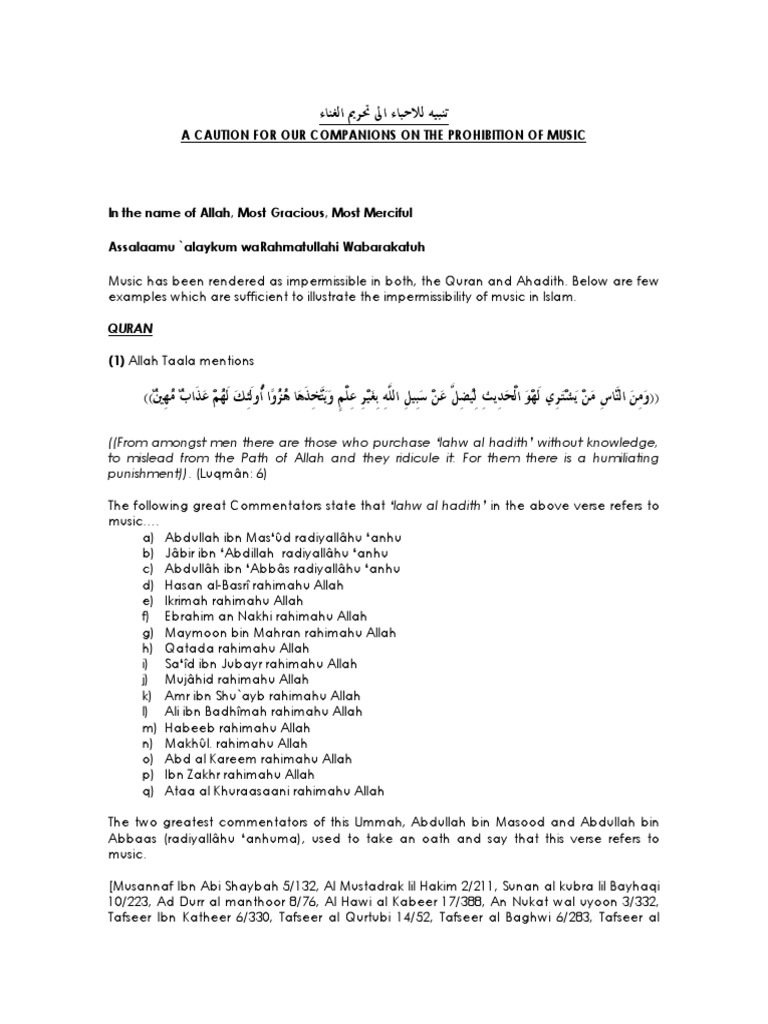 تنبيه للاحباء الى تحريم الغناء
A CAUTION FOR OUR COMPANIONS ON THE PROHIBITION OF MUSIC

In the name of Allah, Most Gracious, Most Merciful

Assalaamu `alaykum waRahmatullahi Wabarakatuh

Music has been rendered as impermissible in both, the Quran and Ahadith. Below are few examples which are sufficient to illustrate the impermissibility of music in Islam.

QURAN

(1) Allah Taala mentions

((وَمِنَ النَّاسِ مَنْ يَشْتَرِي لَهْوَ الْحَدِيثِ لِيُضِلَّ عَنْ سَبِيلِ اللَّهِ بِغَيْرِ عِلْمٍ وَيَتَّخِذَهَا هُزُوًا أُولَئِكَ لَهُمْ عَذَابٌ مُهِينٌ))

((From amongst men there are those who purchase 'lahw al hadith' without knowledge, to mislead from the Path of Allah and they ridicule it. For them there is a humiliating punishment)). (Luqmân: 6)

The following great Commentators state that 'lahw al hadith' in the above verse refers to music….
a) Abdullah ibn Mas'ûd radiyallâhu 'anhu
b) Jâbir ibn 'Abdillah radiyallâhu 'anhu
c) Abdullâh ibn 'Abbâs radiyallâhu 'anhu
d) Hasan al-Basrî rahimahu Allah
e) Ikrimah rahimahu Allah
f) Ebrahim an Nakhi rahimahu Allah
g) Maymoon bin Mahran rahimahu Allah
h) Qatada rahimahu Allah
i) Sa'îd ibn Jubayr rahimahu Allah
j) Mujâhid rahimahu Allah
k) Amr ibn Shu`ayb rahimahu Allah
l) Ali ibn Badhîmah rahimahu Allah
m) Habeeb rahimahu Allah
n) Makhûl. rahimahu Allah
o) Abd al Kareem rahimahu Allah
p) Ibn Zakhr rahimahu Allah
q) Ataa al Khuraasaani rahimahu Allah

The two greatest commentators of this Ummah, Abdullah bin Masood and Abdullah bin Abbaas (radiyallâhu 'anhuma), used to take an oath and say that this verse refers to music.

[Musannaf Ibn Abi Shaybah 5/132, Al Mustadrak lil Hakim 2/211, Sunan al kubra lil Bayhaqi 10/223, Ad Durr al manthoor 8/76, Al Hawi al Kabeer 17/388, An Nukat wal uyoon 3/332, Tafseer Ibn Katheer 6/330, Tafseer al Qurtubi 14/52, Tafseer al Baghwi 6/283, Tafseer al